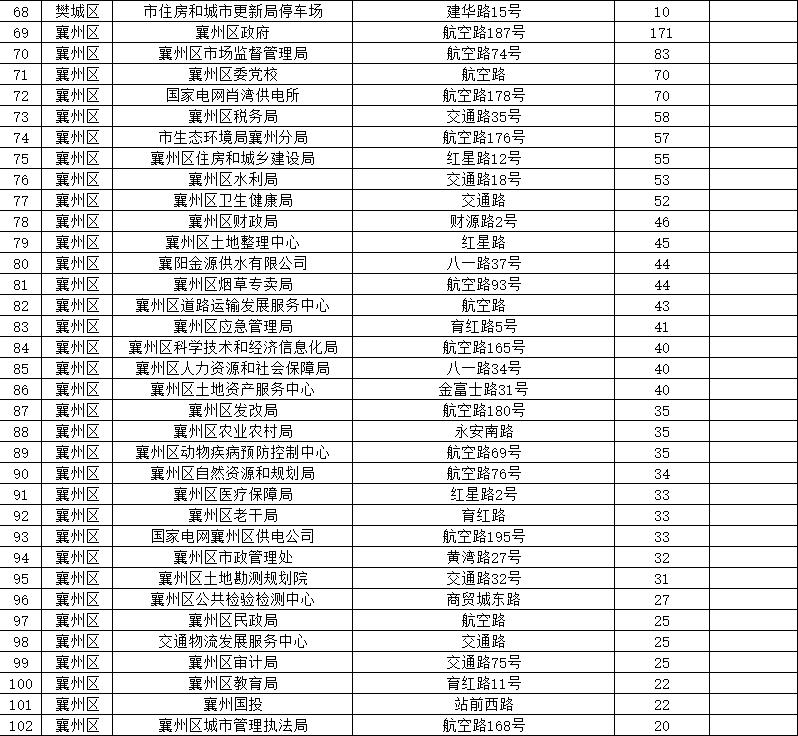 | 68 | 樊城区 | 市住房和城市更新局停车场 | 建华路15号 | 10 | |
|---|---|---|---|---|---|
| 69 | 襄州区 | 襄州区政府 | 航空路187号 | 171 | |
| 70 | 襄州区 | 襄州区市场监督管理局 | 航空路74号 | 83 | |
| 71 | 襄州区 | 襄州区委党校 | 航空路 | 70 | |
| 72 | 襄州区 | 国家电网肖湾供电所 | 航空路178号 | 70 | |
| 73 | 襄州区 | 襄州区税务局 | 交通路35号 | 58 | |
| 74 | 襄州区 | 市生态环境局襄州分局 | 航空路176号 | 57 | |
| 75 | 襄州区 | 襄州区住房和城乡建设局 | 红星路12号 | 55 | |
| 76 | 襄州区 | 襄州区水利局 | 交通路18号 | 53 | |
| 77 | 襄州区 | 襄州区卫生健康局 | 交通路 | 52 | |
| 78 | 襄州区 | 襄州区财政局 | 财源路2号 | 46 | |
| 79 | 襄州区 | 襄州区土地整理中心 | 红星路 | 45 | |
| 80 | 襄州区 | 襄阳金源供水有限公司 | 八一路37号 | 44 | |
| 81 | 襄州区 | 襄州区烟草专卖局 | 航空路93号 | 44 | |
| 82 | 襄州区 | 襄州区道路运输发展服务中心 | 航空路 | 43 | |
| 83 | 襄州区 | 襄州区应急管理局 | 育红路5号 | 41 | |
| 84 | 襄州区 | 襄州区科学技术和经济信息化局 | 航空路165号 | 40 | |
| 85 | 襄州区 | 襄州区人力资源和社会保障局 | 八一路34号 | 40 | |
| 86 | 襄州区 | 襄州区土地资产服务中心 | 金富士路31号 | 40 | |
| 87 | 襄州区 | 襄州区发改局 | 航空路180号 | 35 | |
| 88 | 襄州区 | 襄州区农业农村局 | 永安南路 | 35 | |
| 89 | 襄州区 | 襄州区动物疾病预防控制中心 | 航空路69号 | 35 | |
| 90 | 襄州区 | 襄州区自然资源和规划局 | 航空路76号 | 34 | |
| 91 | 襄州区 | 襄州区医疗保障局 | 红星路2号 | 33 | |
| 92 | 襄州区 | 襄州区老干局 | 育红路 | 33 | |
| 93 | 襄州区 | 国家电网襄州区供电公司 | 航空路195号 | 33 | |
| 94 | 襄州区 | 襄州区市政管理处 | 黄湾路27号 | 32 | |
| 95 | 襄州区 | 襄州区土地勘测规划院 | 交通路32号 | 31 | |
| 96 | 襄州区 | 襄州区公共检验检测中心 | 商贸城东路 | 27 | |
| 97 | 襄州区 | 襄州区民政局 | 航空路 | 25 | |
| 98 | 襄州区 | 交通物流发展服务中心 | 交通路 | 25 | |
| 99 | 襄州区 | 襄州区审计局 | 交通路75号 | 25 | |
| 100 | 襄州区 | 襄州区教育局 | 育红路11号 | 22 | |
| 101 | 襄州区 | 襄州国投 | 站前西路 | 22 | |
| 102 | 襄州区 | 襄州区城市管理执法局 | 航空路168号 | 20 | |